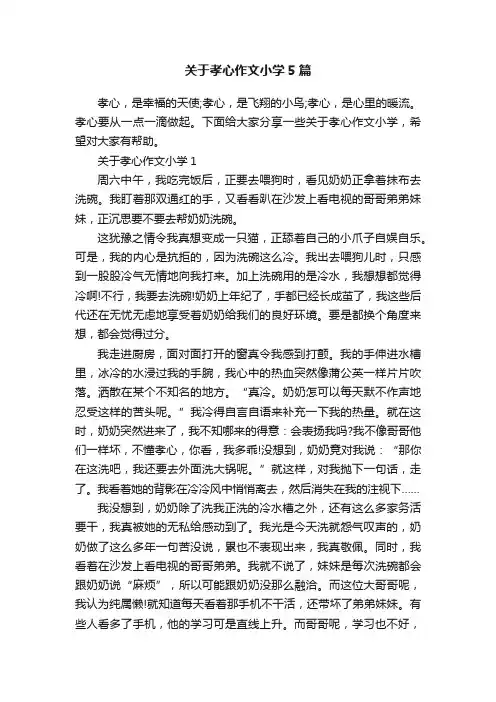 关于孝心作文小学5篇

孝心，是幸福的天使;孝心，是飞翔的小鸟;孝心，是心里的暖流。孝心要从一点一滴做起。下面给大家分享一些关于孝心作文小学，希望对大家有帮助。

关于孝心作文小学1

周六中午，我吃完饭后，正要去喂狗时，看见奶奶正拿着抹布去洗碗。我盯着那双通红的手，又看看趴在沙发上看电视的哥哥弟弟妹妹，正沉思要不要去帮奶奶洗碗。

这犹豫之情令我真想变成一只猫，正舔着自己的小爪子自娱自乐。可是，我的内心是抗拒的，因为洗碗这么冷。我出去喂狗儿时，只感到一股股冷气无情地向我打来。加上洗碗用的是冷水，我想想都觉得冷啊!不行，我要去洗碗!奶奶上年纪了，手都已经长成茧了，我这些后代还在无忧无虑地享受着奶奶给我们的良好环境。要是都换个角度来想，都会觉得过分。

我走进厨房，面对面打开的窗真令我感到打颤。我的手伸进水槽里，冰冷的水浸过我的手腕，我心中的热血突然像蒲公英一样片片吹落。洒散在某个不知名的地方。“真冷。奶奶怎可以每天默不作声地忍受这样的苦头呢。”我冷得自言自语来补充一下我的热量。就在这时，奶奶突然进来了，我不知哪来的得意：会表扬我吗?我不像哥哥他们一样坏，不懂孝心，你看，我多乖!没想到，奶奶竟对我说：“那你在这洗吧，我还要去外面洗大锅呢。”就这样，对我抛下一句话，走了。我看着她的背影在冷冷风中悄悄离去，然后消失在我的注视下……

我没想到，奶奶除了洗我正洗的冷水槽之外，还有这么多家务活要干，我真被她的无私给感动到了。我光是今天洗就怨气叹声的，奶奶做了这么多年一句苦没说，累也不表现出来，我真敬佩。同时，我看着在沙发上看电视的哥哥弟弟。我就不说了，妹妹是每次洗碗都会跟奶奶说“麻烦”，所以可能跟奶奶没那么融洽。而这位大哥哥呢，我认为纯属懒!就知道每天看着那手机不干活，还带坏了弟弟妹妹。有些人看多了手机，他的学习可是直线上升。而哥哥呢，学习也不好，